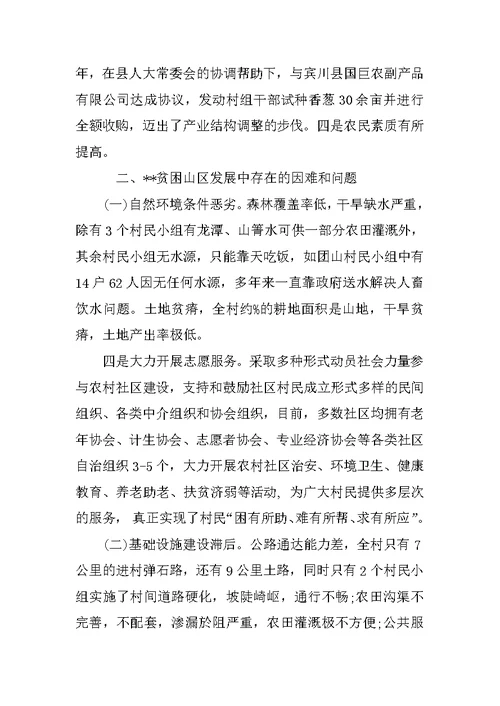 年，在县人大常委会的协调帮助下，与宾川县国巨农副产品有限公司达成协议，发动村组干部试种香葱30余亩并进行全额收购，迈出了产业结构调整的步伐。四是农民素质有所提高。

二、**贫困山区发展中存在的困难和问题

(一)自然环境条件恶劣。森林覆盖率低，干旱缺水严重，除有3个村民小组有龙潭、山箐水可供一部分农田灌溉外，其余村民小组无水源，只能靠天吃饭，如团山村民小组中有14户62人因无任何水源，多年来一直靠政府送水解决人畜饮水问题。土地贫瘠，全村约%的耕地面积是山地，干旱贫瘠，土地产出率极低。

四是大力开展志愿服务。采取多种形式动员社会力量参与农村社区建设，支持和鼓励社区村民成立形式多样的民间组织、各类中介组织和协会组织，目前，多数社区均拥有老年协会、计生协会、志愿者协会、专业经济协会等各类社区自治组织3-5个，大力开展农村社区治安、环境卫生、健康教育、养老助老、扶贫济弱等活动，为广大村民提供多层次的服务，真正实现了村民“困有所助、难有所帮、求有所应”。

(二)基础设施建设滞后。公路通达能力差，全村只有7公里的进村弹石路，还有9公里土路，同时只有2个村民小组实施了村间道路硬化，坡陡崎岖，通行不畅;农田沟渠不完善，不配套，渗漏於阻严重，农田灌溉极不方便;公共服